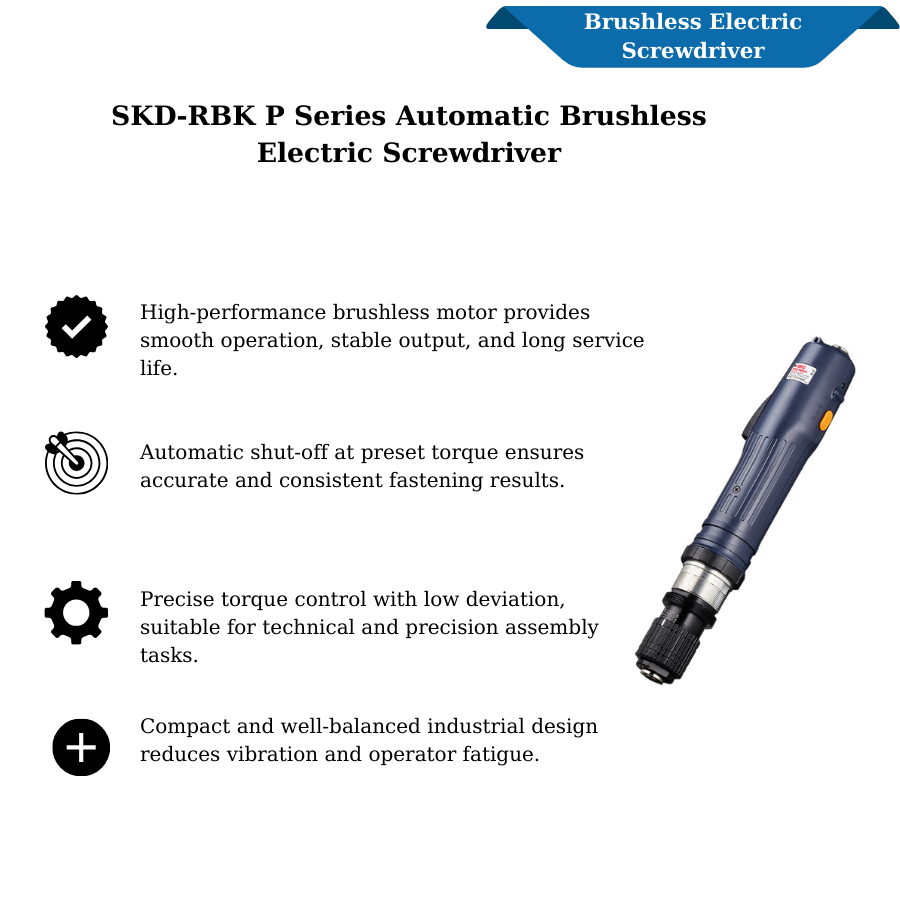 Brushless Electric Screwdriver

SKD-RBK P Series Automatic Brushless Electric Screwdriver

High-performance brushless motor provides smooth operation, stable output, and long service life.

Automatic shut-off at preset torque ensures accurate and consistent fastening results.

Precise torque control with low deviation, suitable for technical and precision assembly tasks.

Compact and well-balanced industrial design reduces vibration and operator fatigue.